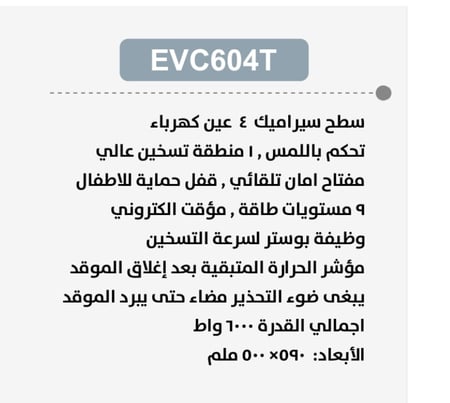 EVC604T

سطح سيراميك ٤ عين كهرباء
تحكم باللمس , ١ منطقة تسخين عالي
مفتاح امان تلقائي , قفل حماية للاطفال
٩ مستويات طاقة , مؤقت الكتروني
وظيفة بوستر لسرعة التسخين
مؤشر الحرارة المتبقية بعد إغلاق الموقد
يبغى ضوء التحذير مضاء حتى يبرد الموقد
اجمالي القدرة ٦٠٠٠ واط
الأبعاد: ٥٩٠× ٥٠٠ ملم